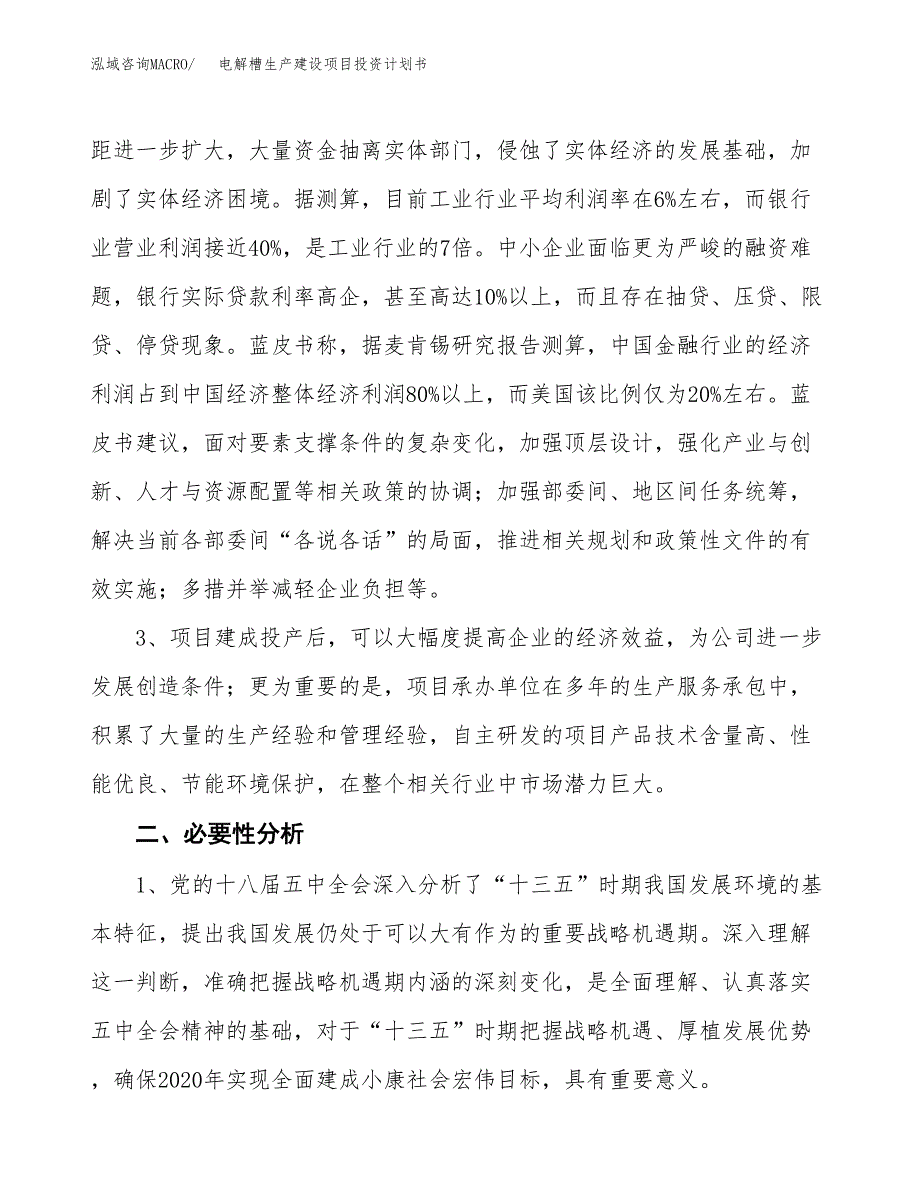 泓域咨询MACRO/ 电解槽生产建设项目投资计划书

距进一步扩大，大量资金抽离实体部门，侵蚀了实体经济的发展基础，加剧了实体经济困境。据测算，目前工业行业平均利润率在6%左右，而银行业营业利润接近40%，是工业行业的7倍。中小企业面临更为严峻的融资难题，银行实际贷款利率高企，甚至高达10%以上，而且存在抽贷、压贷、限贷、停贷现象。蓝皮书称，据麦肯锡研究报告测算，中国金融行业的经济利润占到中国经济整体经济利润80%以上，而美国该比例仅为20%左右。蓝皮书建议，面对要素支撑条件的复杂变化，加强顶层设计，强化产业与创新、人才与资源配置等相关政策的协调；加强部委间、地区间任务统筹，解决当前各部委间“各说各话”的局面，推进相关规划和政策性文件的有效实施；多措并举减轻企业负担等。

3、项目建成投产后，可以大幅度提高企业的经济效益，为公司进一步发展创造条件；更为重要的是，项目承办单位在多年的生产服务承包中，积累了大量的生产经验和管理经验，自主研发的项目产品技术含量高、性能优良、节能环境保护，在整个相关行业中市场潜力巨大。

二、必要性分析

1、党的十八届五中全会深入分析了“十三五”时期我国发展环境的基本特征，提出我国发展仍处于可以大有作为的重要战略机遇期。深入理解这一判断，准确把握战略机遇期内涵的深刻变化，是全面理解、认真落实五中全会精神的基础，对于“十三五”时期把握战略机遇、厚植发展优势，确保2020年实现全面建成小康社会宏伟目标，具有重要意义。